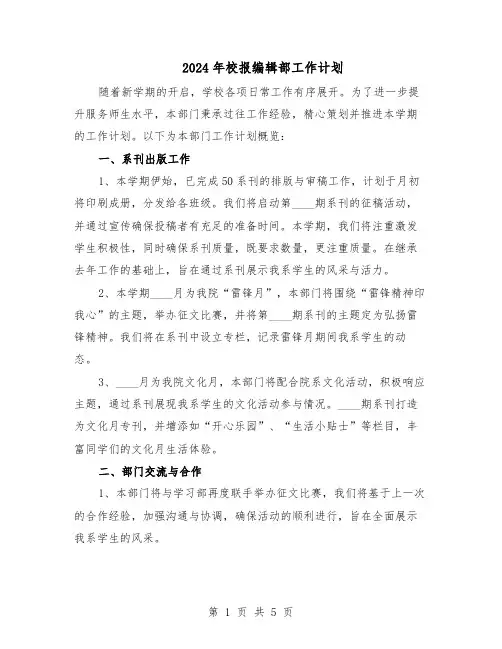 2024年校报编辑部工作计划

随着新学期的开启，学校各项日常工作有序展开。为了进一步提升服务师生水平，本部门秉承过往工作经验，精心策划并推进本学期的工作计划。以下为本部门工作计划概览：

一、系刊出版工作

1、本学期伊始，已完成50系刊的排版与审稿工作，计划于月初将印刷成册，分发给各班级。我们将启动第____期系刊的征稿活动，并通过宣传确保投稿者有充足的准备时间。本学期，我们将注重激发学生积极性，同时确保系刊质量，既要求数量，更注重质量。在继承去年工作的基础上，旨在通过系刊展示我系学生的风采与活力。

2、本学期____月为我院“雷锋月”，本部门将围绕“雷锋精神印我心”的主题，举办征文比赛，并将第____期系刊的主题定为弘扬雷锋精神。我们将在系刊中设立专栏，记录雷锋月期间我系学生的动态。

3、____月为我院文化月，本部门将配合院系文化活动，积极响应主题，通过系刊展现我系学生的文化活动参与情况。____期系刊打造为文化月专刊，并增添如“开心乐园”、“生活小贴士”等栏目，丰富同学们的文化月生活体验。

二、部门交流与合作

1、本部门将与学习部再度联手举办征文比赛，我们将基于上一次的合作经验，加强沟通与协调，确保活动的顺利进行，旨在全面展示我系学生的风采。

第 1 页 共 5 页